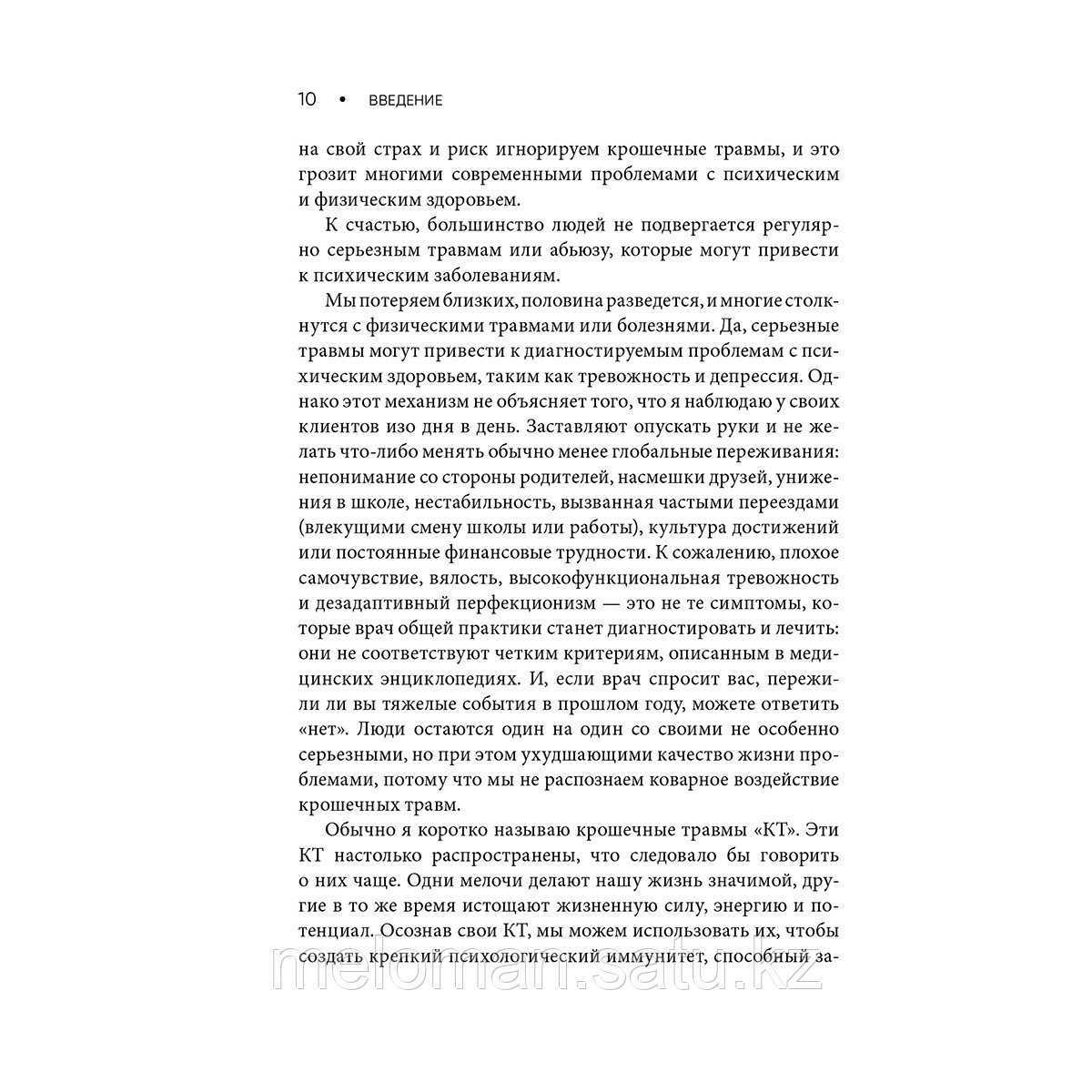 10 • ВВЕДЕНИЕ

на свой страх и риск игнорируем крошечные травмы, и это грозит многими современными проблемами с психическим и физическим здоровьем.

К счастью, большинство людей не подвергается регулярно серьезным травмам или абьюзу, которые могут привести к психическим заболеваниям.

Мы потеряем близких, половина разведется, и многие столкнутся с физическими травмами или болезнями. Да, серьезные травмы могут привести к диагностируемым проблемам с психическим здоровьем, таким как тревожность и депрессия. Однако этот механизм не объясняет того, что я наблюдаю у своих клиентов изо дня в день. Заставляют опускать руки и не желать что-либо менять обычно менее глобальные переживания: непонимание со стороны родителей, насмешки друзей, унижения в школе, нестабильность, вызванная частыми переездами (влекущими смену школы или работы), культура достижений или постоянные финансовые трудности. К сожалению, плохое самочувствие, вялость, высокофункциональная тревожность и дезадаптивный перфекционизм — это не те симптомы, которые врач общей практики станет диагностировать и лечить: они не соответствуют четким критериям, описанным в медицинских энциклопедиях. И, если врач спросит вас, пережили ли вы тяжелые события в прошлом году, можете ответить «нет». Люди остаются один на один со своими не особенно серьезными, но при этом ухудшающими качество жизни проблемами, потому что мы не распознаем коварное воздействие крошечных травм.

Обычно я коротко называю крошечные травмы «КТ». Эти КТ настолько распространены, что следовало бы говорить о них чаще. Одни мелочи делают нашу жизнь значимой, другие в то же время истощают жизненную силу, энергию и потенциал. Осознав свои КТ, мы можем использовать их, чтобы создать крепкий психологический иммунитет, способный за-

meloman.satu.kz